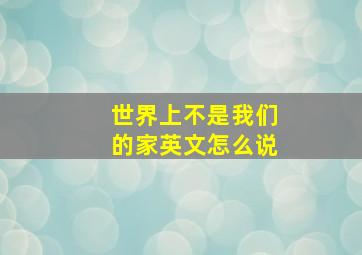 世界上不是我们的家英文怎么说